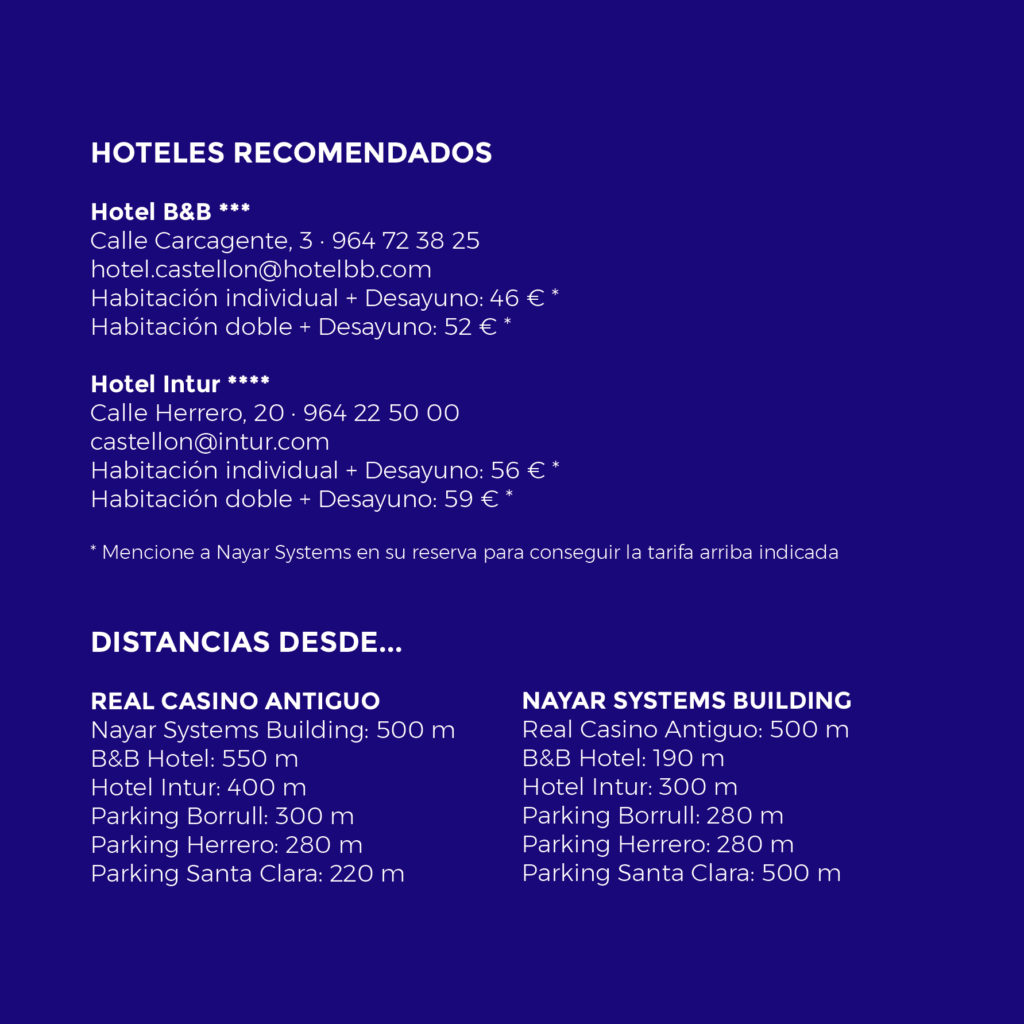 HOTELES RECOMENDADOS

Hotel B&B ***
Calle Carcagente, 3 · 964 72 38 25
hotel.castellon@hotelbb.com
Habitación individual + Desayuno: 46 € *
Habitación doble + Desayuno: 52 € *

Hotel Intur ****
Calle Herrero, 20 · 964 22 50 00
castellon@intur.com
Habitación individual + Desayuno: 56 € *
Habitación doble + Desayuno: 59 € *

* Mencione a Nayar Systems en su reserva para conseguir la tarifa arriba indicada

DISTANCIAS DESDE...

REAL CASINO ANTIGUO
Nayar Systems Building: 500 m
B&B Hotel: 550 m
Hotel Intur: 400 m
Parking Borrull: 300 m
Parking Herrero: 280 m
Parking Santa Clara: 220 m

NAYAR SYSTEMS BUILDING
Real Casino Antiguo: 500 m
B&B Hotel: 190 m
Hotel Intur: 300 m
Parking Borrull: 280 m
Parking Herrero: 280 m
Parking Santa Clara: 500 m